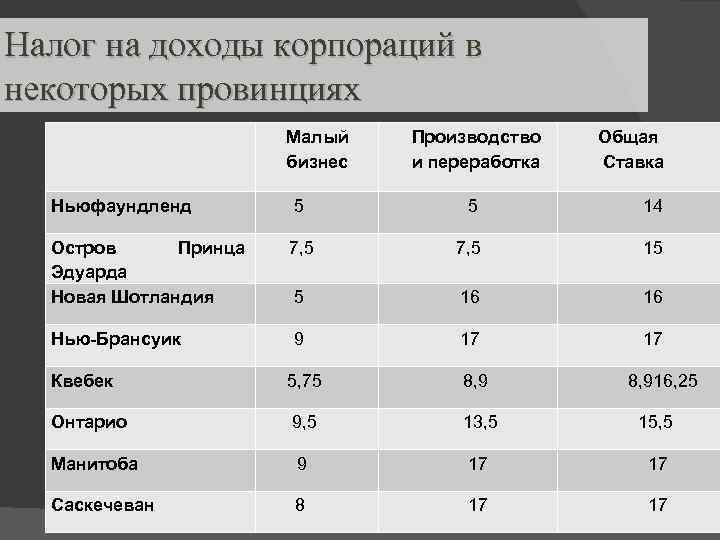 Налог на доходы корпораций в некоторых провинциях

| | Малый бизнес | Производство и переработка | Общая Ставка |
|---|---|---|---|
| Ньюфаундленд | 5 | 5 | 14 |
| Остров Принца Эдуарда | 7,5 | 7,5 | 15 |
| Новая Шотландия | 5 | 16 | 16 |
| Нью-Брансуик | 9 | 17 | 17 |
| Квебек | 5,75 | 8,9 | 8,916,25 |
| Онтарио | 9,5 | 13,5 | 15,5 |
| Манитоба | 9 | 17 | 17 |
| Саскечеван | 8 | 17 | 17 |